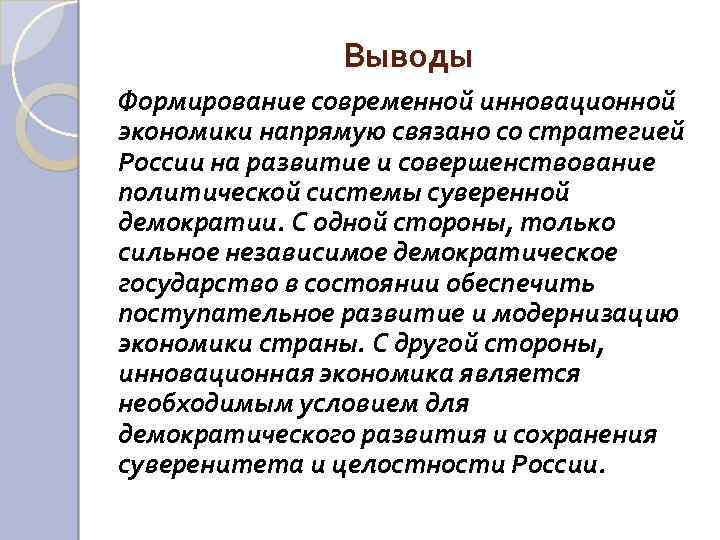 Выводы

Формирование современной инновационной экономики напрямую связано со стратегией России на развитие и совершенствование политической системы суверенной демократии. С одной стороны, только сильное независимое демократическое государство в состоянии обеспечить поступательное развитие и модернизацию экономики страны. С другой стороны, инновационная экономика является необходимым условием для демократического развития и сохранения суверенитета и целостности России.